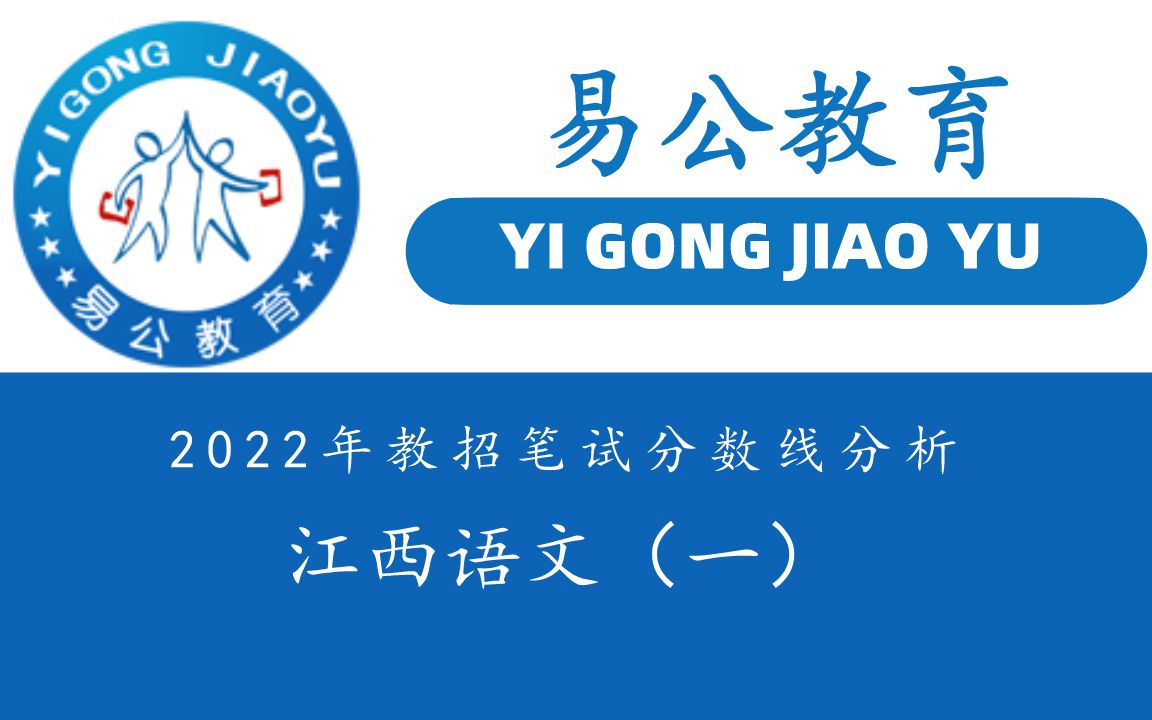 YIGONG JIAOYU
易公教育

易公教育

YI GONG JIAO YU

2022年教招笔试分数线分析

江西语文（一）